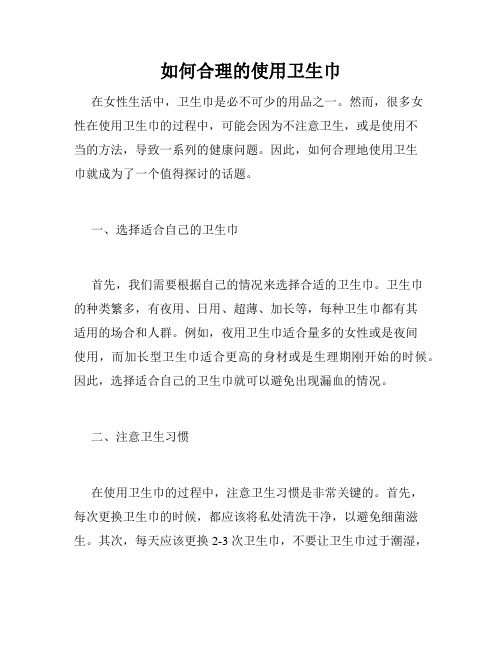 如何合理的使用卫生巾

在女性生活中，卫生巾是必不可少的用品之一。然而，很多女性在使用卫生巾的过程中，可能会因为不注意卫生，或是使用不当的方法，导致一系列的健康问题。因此，如何合理地使用卫生巾就成为了一个值得探讨的话题。

一、选择适合自己的卫生巾

首先，我们需要根据自己的情况来选择合适的卫生巾。卫生巾的种类繁多，有夜用、日用、超薄、加长等，每种卫生巾都有其适用的场合和人群。例如，夜用卫生巾适合量多的女性或是夜间使用，而加长型卫生巾适合更高的身材或是生理期刚开始的时候。因此，选择适合自己的卫生巾就可以避免出现漏血的情况。

二、注意卫生习惯

在使用卫生巾的过程中，注意卫生习惯是非常关键的。首先，每次更换卫生巾的时候，都应该将私处清洗干净，以避免细菌滋生。其次，每天应该更换 2-3 次卫生巾，不要让卫生巾过于潮湿，